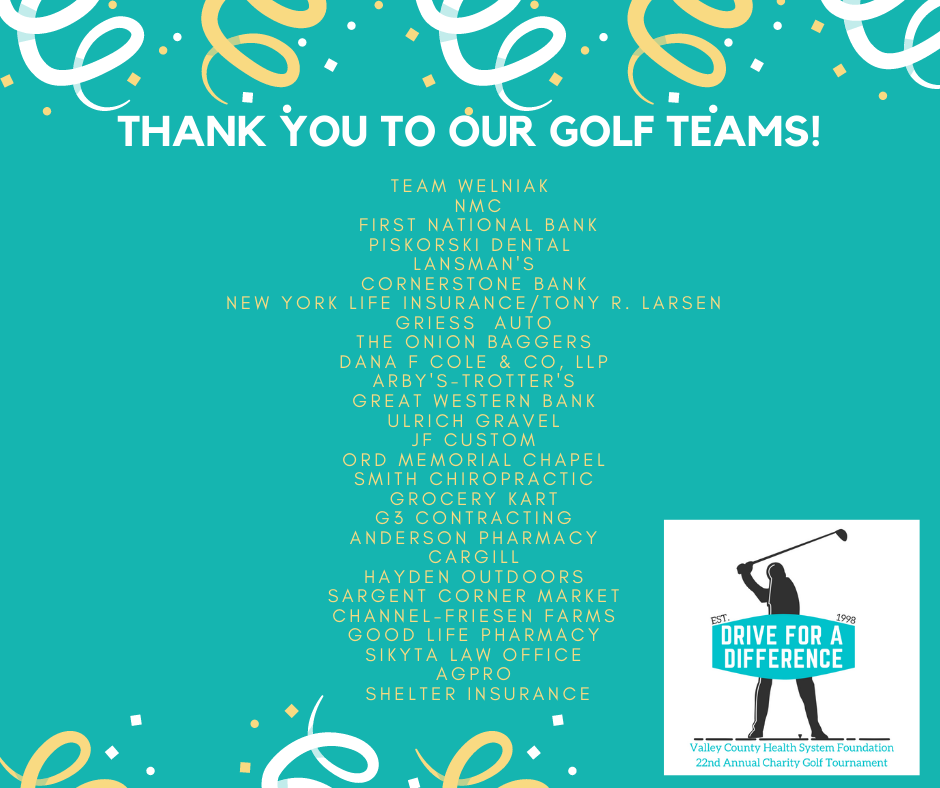 THANK YOU TO OUR GOLF TEAMS!

TEAM WELNIAK
NMC
FIRST NATIONAL BANK
PISKORSKI DENTAL
LANSMAN'S
CORNERSTONE BANK
NEW YORK LIFE INSURANCE/TONY R. LARSEN
GRIESS AUTO
THE ONION BAGGERS
DANA F COLE & CO, LLP
ARBY'S-TROTTER'S
GREAT WESTERN BANK
ULRICH GRAVEL
JF CUSTOM
ORD MEMORIAL CHAPEL
SMITH CHIROPRACTIC
GROCERY KART
G3 CONTRACTING
ANDERSON PHARMACY
CARGILL
HAYDEN OUTDOORS
SARGENT CORNER MARKET
CHANNEL-FRIESEN FARMS
GOOD LIFE PHARMACY
SIKYTA LAW OFFICE
AGPRO
SHELTER INSURANCE

EST. 1998
DRIVE FOR A DIFFERENCE
Valley County Health System Foundation
22nd Annual Charity Golf Tournament